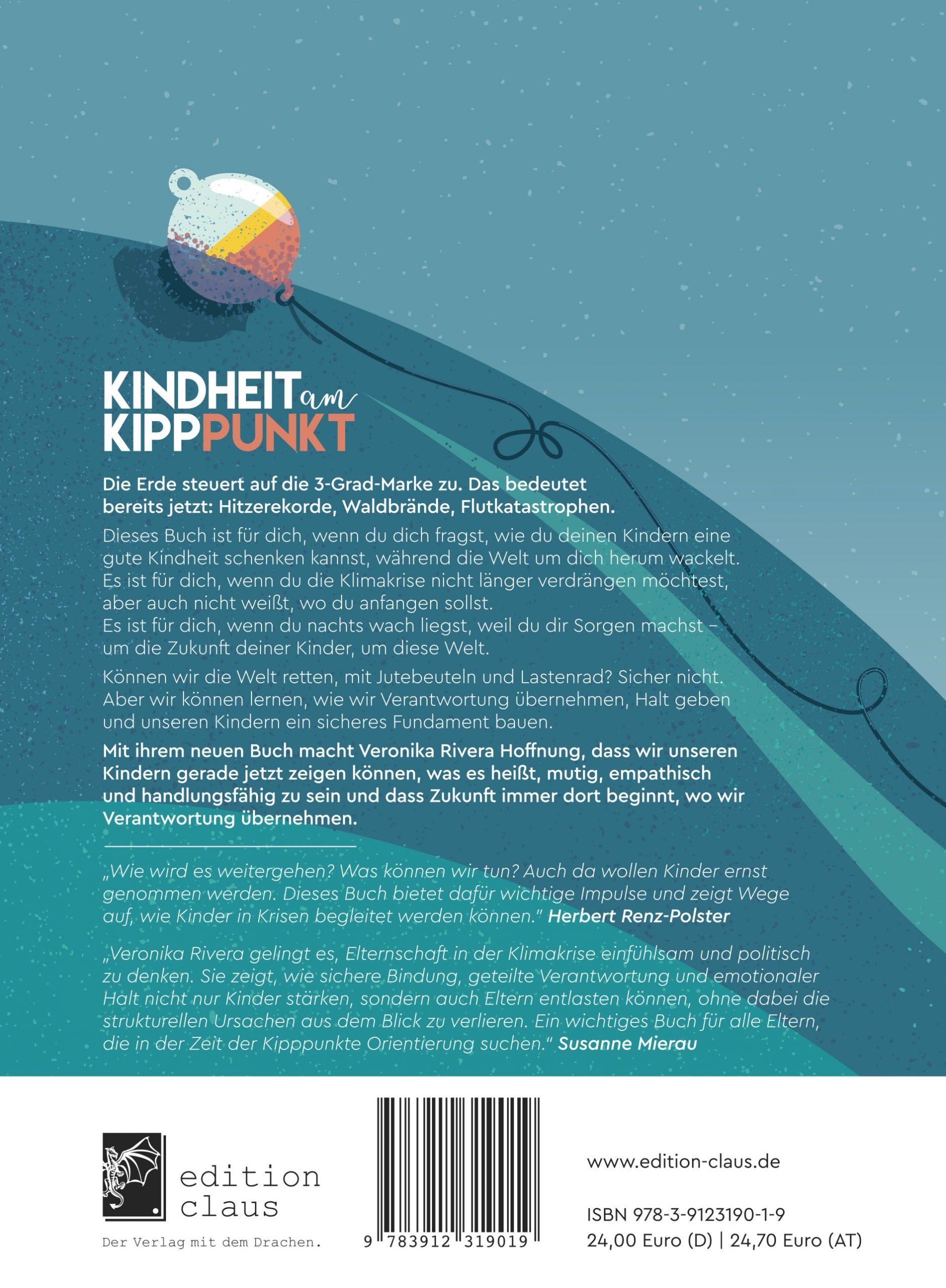 KINDHEIT am KIPPPUNKT

Die Erde steuert auf die 3-Grad-Marke zu. Das bedeutet bereits jetzt: Hitzerekorde, Waldbrände, Flutkatastrophen.

Dieses Buch ist für dich, wenn du dich fragst, wie du deinen Kindern eine gute Kindheit schenken kannst, während die Welt um dich herum wackelt. Es ist für dich, wenn du die Klimakrise nicht länger verdrängen möchtest, aber auch nicht weißt, wo du anfangen sollst.
Es ist für dich, wenn du nachts wach liegst, weil du dir Sorgen machst – um die Zukunft deiner Kinder, um diese Welt.

Können wir die Welt retten, mit Jutebeuteln und Lastenrad? Sicher nicht. Aber wir können lernen, wie wir Verantwortung übernehmen, Halt geben und unseren Kindern ein sicheres Fundament bauen.

Mit ihrem neuen Buch macht Veronika Rivera Hoffnung, dass wir unseren Kindern gerade jetzt zeigen können, was es heißt, mutig, empathisch und handlungsfähig zu sein und dass Zukunft immer dort beginnt, wo wir Verantwortung übernehmen.

„Wie wird es weitergehen? Was können wir tun? Auch da wollen Kinder ernst genommen werden. Dieses Buch bietet dafür wichtige Impulse und zeigt Wege auf, wie Kinder in Krisen begleitet werden können." Herbert Renz-Polster

„Veronika Rivera gelingt es, Elternschaft in der Klimakrise einfühlsam und politisch zu denken. Sie zeigt, wie sichere Bindung, geteilte Verantwortung und emotionaler Halt nicht nur Kinder stärken, sondern auch Eltern entlasten können, ohne dabei die strukturellen Ursachen aus dem Blick zu verlieren. Ein wichtiges Buch für alle Eltern, die in der Zeit der Kipppunkte Orientierung suchen." Susanne Mierau

edition claus
Der Verlag mit dem Drachen.

9 783912 319019

www.edition-claus.de

ISBN 978-3-9123190-1-9
24,00 Euro (D) | 24,70 Euro (AT)